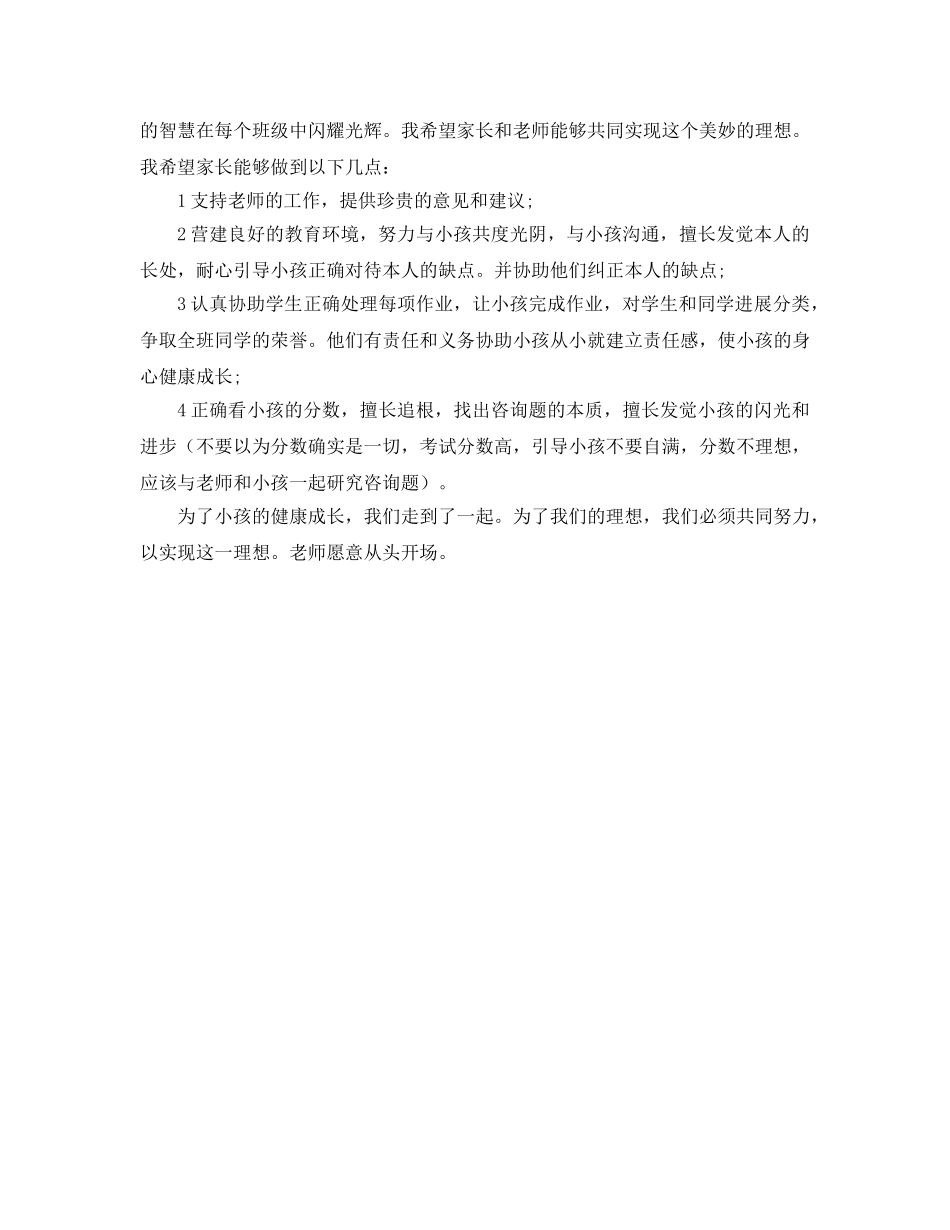 的智慧在每个班级中闪耀光辉。我希望家长和老师能够共同实现这个美妙的理想。我希望家长能够做到以下几点：

1 支持老师的工作，提供珍贵的意见和建议；

2 营建良好的教育环境，努力与小孩共度光阴，与小孩沟通，擅长发觉本人的长处，耐心引导小孩正确对待本人的缺点。并协助他们纠正本人的缺点；

3 认真协助学生正确处理每项作业，让小孩完成作业，对学生和同学进展分类，争取全班同学的荣誉。他们有责任和义务协助小孩从小就建立责任感，使小孩的身心健康成长；

4 正确看小孩的分数，擅长追根，找出咨询题的本质，擅长发觉小孩的闪光和进步（不要以为分数确实是一切，考试分数高，引导小孩不要自满，分数不理想，应该与老师和小孩一起研究咨询题）。

为了小孩的健康成长，我们走到了一起。为了我们的理想，我们必须共同努力，以实现这一理想。老师愿意从头开场。